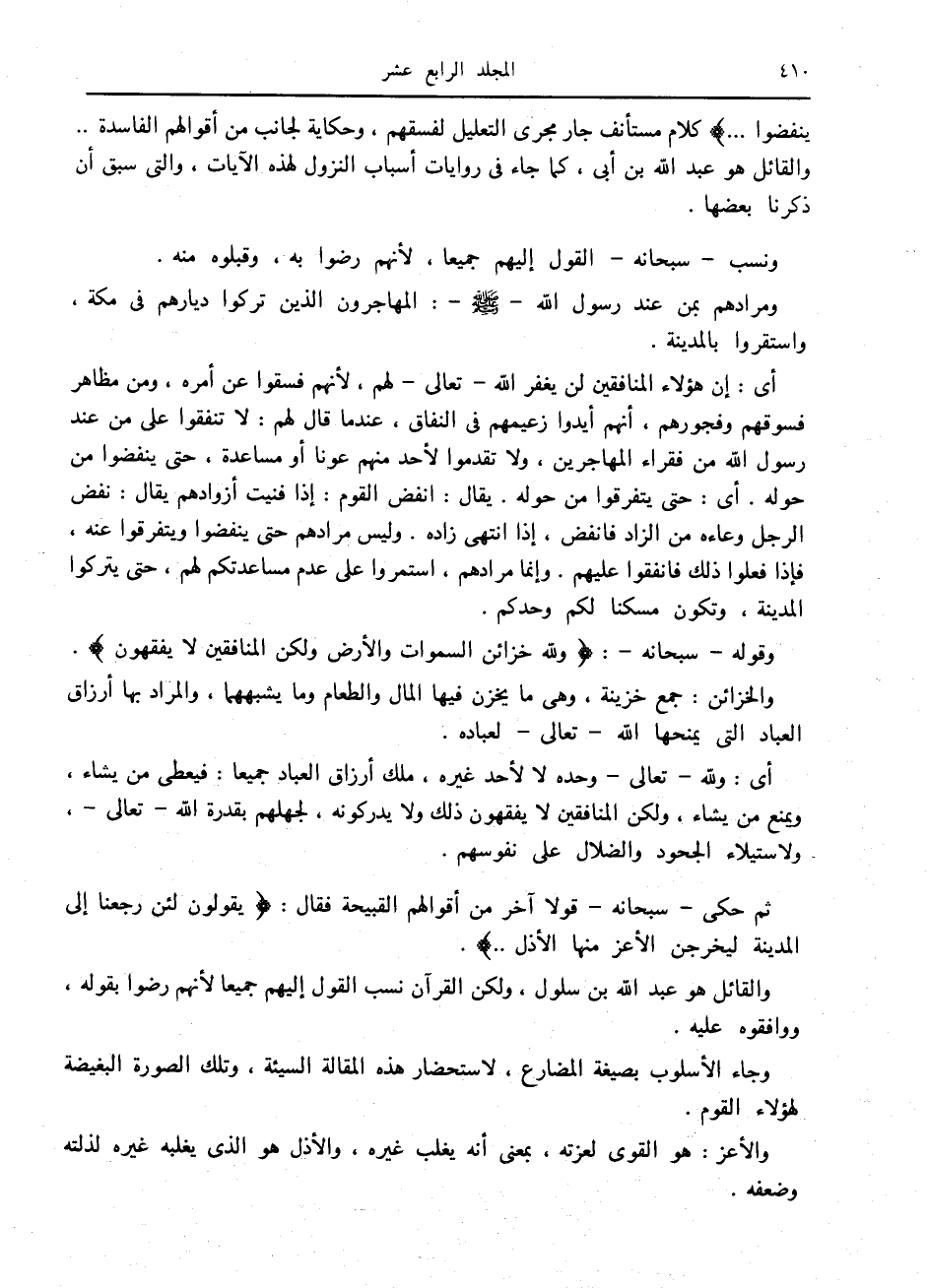 ٤١٠ المجلد الرابع عشر

ينفضوا ...﴾ كلام مستأنف جار مجرى التعليل لفسقهم ، وحكاية لجانب من أقوالهم الفاسدة .. والقائل هو عبد الله بن أبى ، كما جاء فى روايات أسباب النزول لهذه الآيات ، والتى سبق أن ذكرنا بعضها .

ونسب - سبحانه - القول إليهم جميعا ، لأنهم رضوا به ، وقبلوه منه .

ومرادهم بمن عند رسول الله - ﷺ - : المهاجرون الذين تركوا ديارهم فى مكة ، واستقروا بالمدينة .

أى : إن هؤلاء المنافقين لن يغفر الله - تعالى - لهم ، لأنهم فسقوا عن أمره ، ومن مظاهر فسوقهم وفجورهم ، أنهم أيدوا زعيمهم فى النفاق ، عندما قال لهم : لا تنفقوا على من عند رسول الله من فقراء المهاجرين ، ولا تقدموا لأحد منهم عونا أو مساعدة ، حتى ينفضوا من حوله . أى : حتى يتفرقوا من حوله . يقال : انفض القوم : إذا فنيت أزوادهم يقال : نفض الرجل وعاءه من الزاد فانفض ، إذا انتهى زاده . وليس مرادهم حتى ينفضوا ويتفرقوا عنه ، فإذا فعلوا ذلك فانفقوا عليهم . وإنما مرادهم ، استمروا على عدم مساعدتكم لهم ، حتى يتركوا المدينة ، وتكون مسكنا لكم وحدكم .

وقوله - سبحانه - : ﴿ ولله خزائن السموات والأرض ولكن المنافقين لا يفقهون ﴾ .

والخزائن : جمع خزينة ، وهى ما يخزن فيها المال والطعام وما يشبههما ، والمراد بها أرزاق العباد التى يمنحها الله - تعالى - لعباده .

أى : ولله - تعالى - وحده لا لأحد غيره ، ملك أرزاق العباد جميعا : فيعطى من يشاء ، ويمنع من يشاء ، ولكن المنافقين لا يفقهون ذلك ولا يدركونه ، لجهلهم بقدرة الله - تعالى - ، ولاستيلاء الجحود والضلال على نفوسهم .

ثم حكى - سبحانه - قولا آخر من أقوالهم القبيحة فقال : ﴿ يقولون لئن رجعنا إلى المدينة ليخرجن الأعز منها الأذل ..﴾ .

والقائل هو عبد الله بن سلول ، ولكن القرآن نسب القول إليهم جميعا لأنهم رضوا بقوله ، ووافقوه عليه .

وجاء الأسلوب بصيغة المضارع ، لاستحضار هذه المقالة السيئة ، وتلك الصورة البغيضة لهؤلاء القوم .

والأعز : هو القوى لعزته ، بمعنى أنه يغلب غيره ، والأذل هو الذى يغلبه غيره لذلته وضعفه .